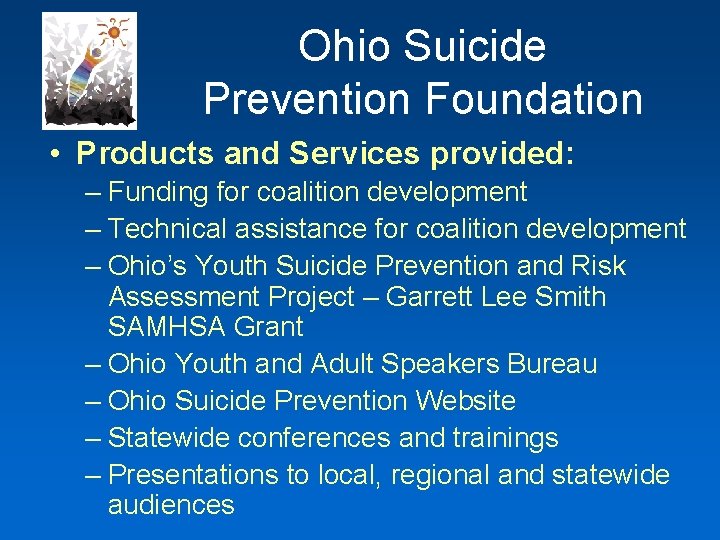 Ohio Suicide Prevention Foundation

• Products and Services provided:
– Funding for coalition development
– Technical assistance for coalition development
– Ohio's Youth Suicide Prevention and Risk Assessment Project – Garrett Lee Smith SAMHSA Grant
– Ohio Youth and Adult Speakers Bureau
– Ohio Suicide Prevention Website
– Statewide conferences and trainings
– Presentations to local, regional and statewide audiences